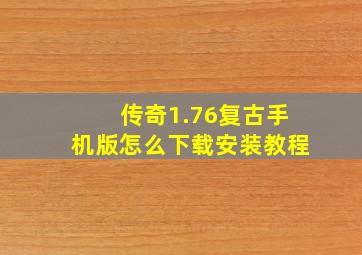 传奇1.76复古手机版怎么下载安装教程